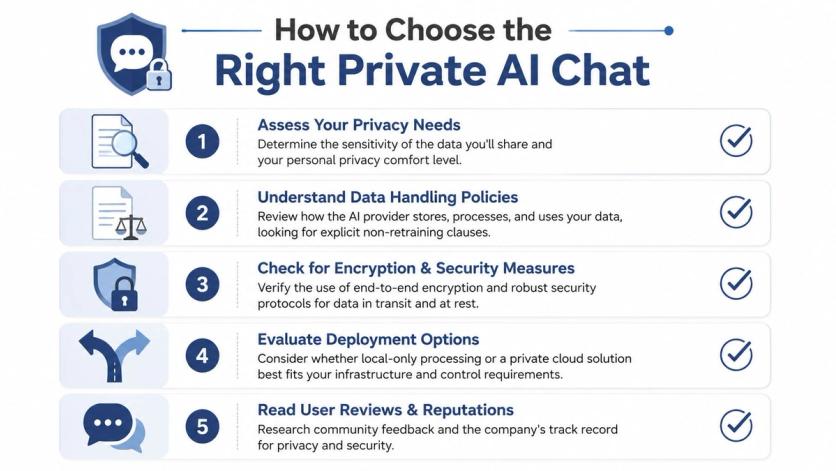 How to Choose the Right Private AI Chat

1 Assess Your Privacy Needs
Determine the sensitivity of the data you'll share and your personal privacy comfort level.

2 Understand Data Handling Policies
Review how the AI provider stores, processes, and uses your data, looking for explicit non-retraining clauses.

3 Check for Encryption & Security Measures
Verify the use of end-to-end encryption and robust security protocols for data in transit and at rest.

4 Evaluate Deployment Options
Consider whether local-only processing or a private cloud solution best fits your infrastructure and control requirements.

5 Read User Reviews & Reputations
Research community feedback and the company's track record for privacy and security.